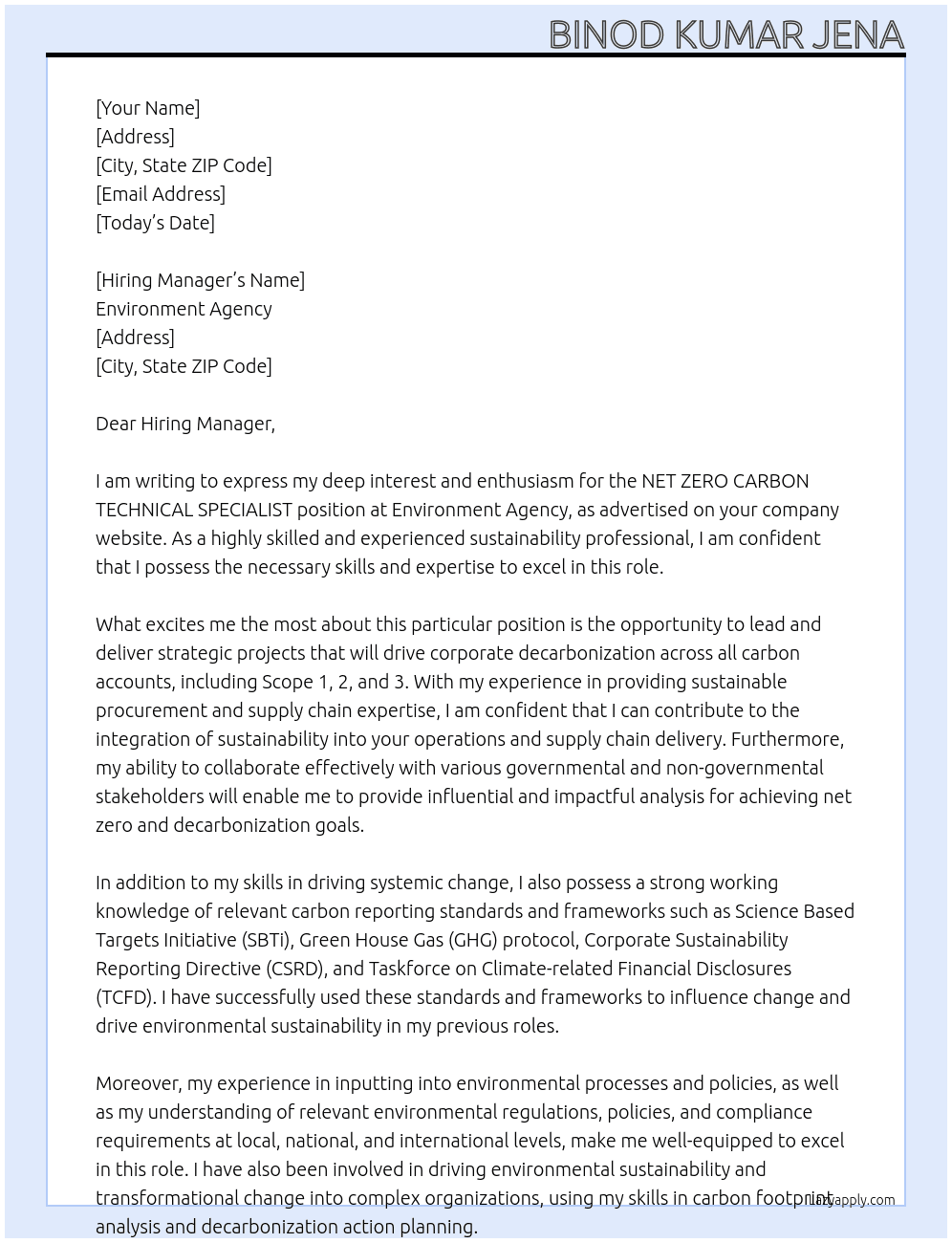 BINOD KUMAR JENA

[Your Name]
[Address]
[City, State ZIP Code]
[Email Address]
[Today's Date]

[Hiring Manager's Name]
Environment Agency
[Address]
[City, State ZIP Code]

Dear Hiring Manager,

I am writing to express my deep interest and enthusiasm for the NET ZERO CARBON TECHNICAL SPECIALIST position at Environment Agency, as advertised on your company website. As a highly skilled and experienced sustainability professional, I am confident that I possess the necessary skills and expertise to excel in this role.

What excites me the most about this particular position is the opportunity to lead and deliver strategic projects that will drive corporate decarbonization across all carbon accounts, including Scope 1, 2, and 3. With my experience in providing sustainable procurement and supply chain expertise, I am confident that I can contribute to the integration of sustainability into your operations and supply chain delivery. Furthermore, my ability to collaborate effectively with various governmental and non-governmental stakeholders will enable me to provide influential and impactful analysis for achieving net zero and decarbonization goals.

In addition to my skills in driving systemic change, I also possess a strong working knowledge of relevant carbon reporting standards and frameworks such as Science Based Targets Initiative (SBTi), Green House Gas (GHG) protocol, Corporate Sustainability Reporting Directive (CSRD), and Taskforce on Climate-related Financial Disclosures (TCFD). I have successfully used these standards and frameworks to influence change and drive environmental sustainability in my previous roles.

Moreover, my experience in inputting into environmental processes and policies, as well as my understanding of relevant environmental regulations, policies, and compliance requirements at local, national, and international levels, make me well-equipped to excel in this role. I have also been involved in driving environmental sustainability and transformational change into complex organizations, using my skills in carbon footprint analysis and decarbonization action planning.

lazyapply.com